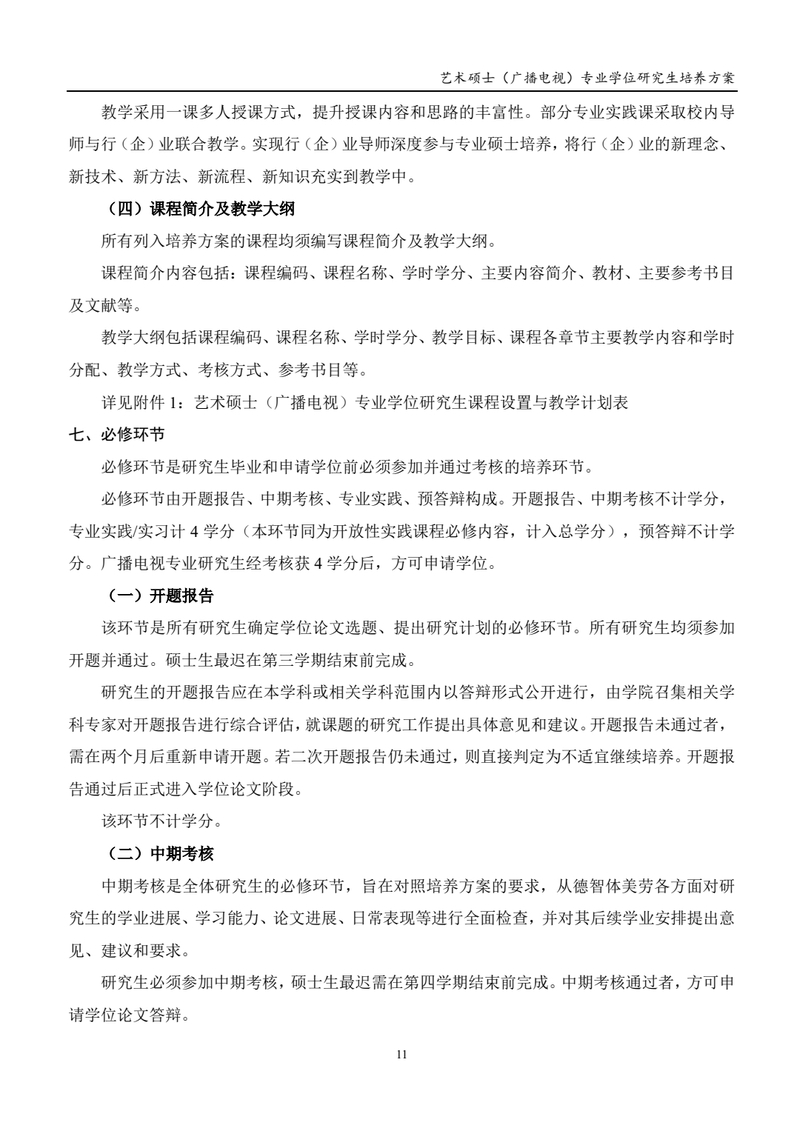 艺术硕士（广播电视）专业学位研究生培养方案

教学采用一课多人授课方式，提升授课内容和思路的丰富性。部分专业实践课采取校内导师与行（企）业联合教学。实现行（企）业导师深度参与专业硕士培养，将行（企）业的新理念、新技术、新方法、新流程、新知识充实到教学中。

（四）课程简介及教学大纲

所有列入培养方案的课程均须编写课程简介及教学大纲。

课程简介内容包括：课程编码、课程名称、学时学分、主要内容简介、教材、主要参考书目及文献等。

教学大纲包括课程编码、课程名称、学时学分、教学目标、课程各章节主要教学内容和学时分配、教学方式、考核方式、参考书目等。

详见附件 1：艺术硕士（广播电视）专业学位研究生课程设置与教学计划表

七、必修环节

必修环节是研究生毕业和申请学位前必须参加并通过考核的培养环节。

必修环节由开题报告、中期考核、专业实践、预答辩构成。开题报告、中期考核不计学分，专业实践/实习计 4 学分（本环节同为开放性实践课程必修内容，计入总学分），预答辩不计学分。广播电视专业研究生经考核获 4 学分后，方可申请学位。

（一）开题报告

该环节是所有研究生确定学位论文选题、提出研究计划的必修环节。所有研究生均须参加开题并通过。硕士生最迟在第三学期结束前完成。

研究生的开题报告应在本学科或相关学科范围内以答辩形式公开进行，由学院召集相关学科专家对开题报告进行综合评估，就课题的研究工作提出具体意见和建议。开题报告未通过者，需在两个月后重新申请开题。若二次开题报告仍未通过，则直接判定为不适宜继续培养。开题报告通过后正式进入学位论文阶段。

该环节不计学分。

（二）中期考核

中期考核是全体研究生的必修环节，旨在对照培养方案的要求，从德智体美劳各方面对研究生的学业进展、学习能力、论文进展、日常表现等进行全面检查，并对其后续学业安排提出意见、建议和要求。

研究生必须参加中期考核，硕士生最迟需在第四学期结束前完成。中期考核通过者，方可申请学位论文答辩。

11